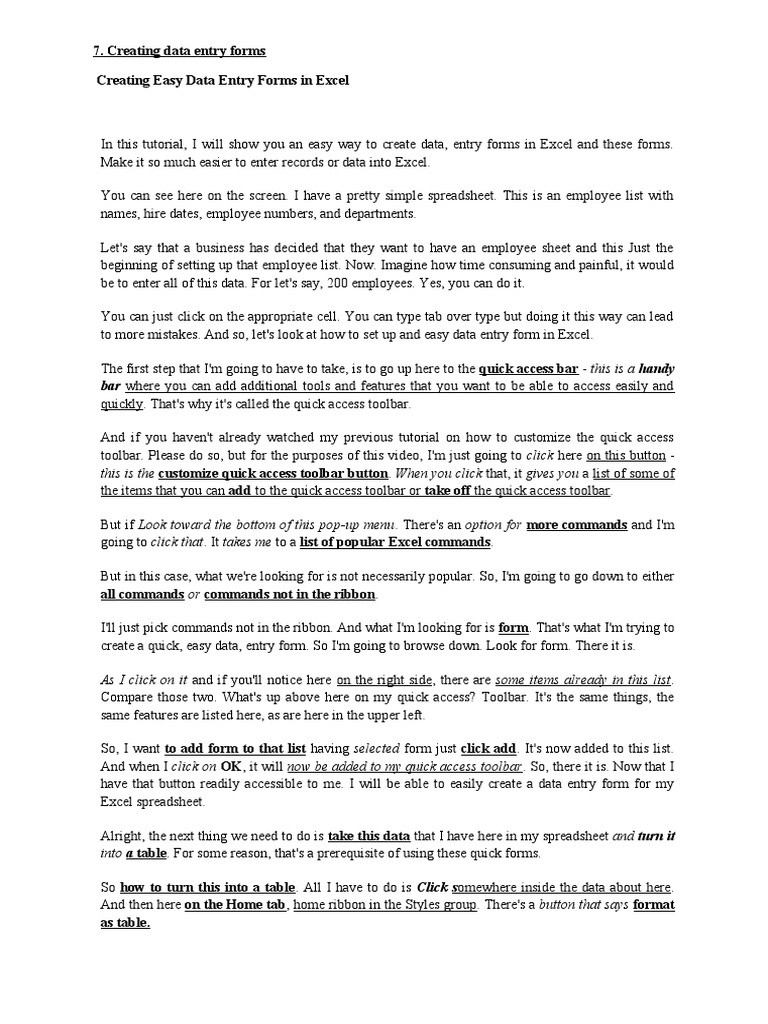 7. Creating data entry forms

Creating Easy Data Entry Forms in Excel

In this tutorial, I will show you an easy way to create data, entry forms in Excel and these forms. Make it so much easier to enter records or data into Excel.

You can see here on the screen. I have a pretty simple spreadsheet. This is an employee list with names, hire dates, employee numbers, and departments.

Let's say that a business has decided that they want to have an employee sheet and this Just the beginning of setting up that employee list. Now. Imagine how time consuming and painful, it would be to enter all of this data. For let's say, 200 employees. Yes, you can do it.

You can just click on the appropriate cell. You can type tab over type but doing it this way can lead to more mistakes. And so, let's look at how to set up and easy data entry form in Excel.

The first step that I'm going to have to take, is to go up here to the quick access bar - this is a handy bar where you can add additional tools and features that you want to be able to access easily and quickly. That's why it's called the quick access toolbar.

And if you haven't already watched my previous tutorial on how to customize the quick access toolbar. Please do so, but for the purposes of this video, I'm just going to click here on this button - this is the customize quick access toolbar button. When you click that, it gives you a list of some of the items that you can add to the quick access toolbar or take off the quick access toolbar.

But if Look toward the bottom of this pop-up menu. There's an option for more commands and I'm going to click that. It takes me to a list of popular Excel commands.

But in this case, what we're looking for is not necessarily popular. So, I'm going to go down to either all commands or commands not in the ribbon.

I'll just pick commands not in the ribbon. And what I'm looking for is form. That's what I'm trying to create a quick, easy data, entry form. So I'm going to browse down. Look for form. There it is.

As I click on it and if you'll notice here on the right side, there are some items already in this list. Compare those two. What's up above here on my quick access? Toolbar. It's the same things, the same features are listed here, as are here in the upper left.

So, I want to add form to that list having selected form just click add. It's now added to this list. And when I click on OK, it will now be added to my quick access toolbar. So, there it is. Now that I have that button readily accessible to me. I will be able to easily create a data entry form for my Excel spreadsheet.

Alright, the next thing we need to do is take this data that I have here in my spreadsheet and turn it into a table. For some reason, that's a prerequisite of using these quick forms.

So how to turn this into a table. All I have to do is Click somewhere inside the data about here. And then here on the Home tab, home ribbon in the Styles group. There's a button that says format as table.